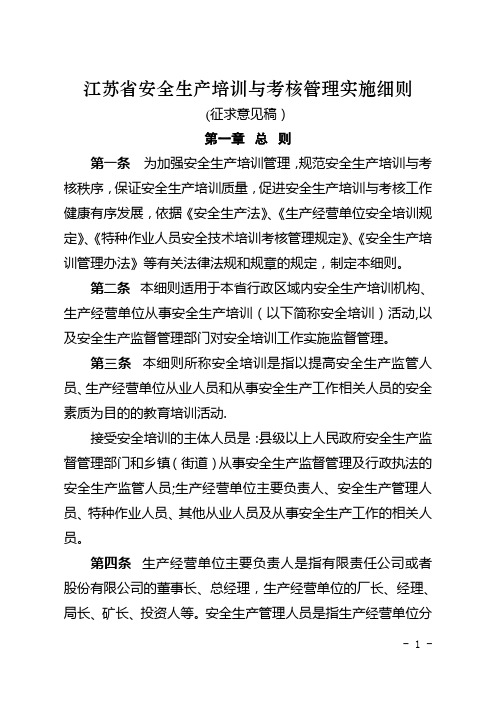 江苏省安全生产培训与考核管理实施细则

(征求意见稿)

第一章 总 则

第一条 为加强安全生产培训管理，规范安全生产培训与考核秩序，保证安全生产培训质量，促进安全生产培训与考核工作健康有序发展，依据《安全生产法》、《生产经营单位安全培训规定》、《特种作业人员安全技术培训考核管理规定》、《安全生产培训管理办法》等有关法律法规和规章的规定，制定本细则。

第二条 本细则适用于本省行政区域内安全生产培训机构、生产经营单位从事安全生产培训（以下简称安全培训）活动,以及安全生产监督管理部门对安全培训工作实施监督管理。

第三条 本细则所称安全培训是指以提高安全生产监管人员、生产经营单位从业人员和从事安全生产工作相关人员的安全素质为目的的教育培训活动.

接受安全培训的主体人员是:县级以上人民政府安全生产监督管理部门和乡镇（街道）从事安全生产监督管理及行政执法的安全生产监管人员;生产经营单位主要负责人、安全生产管理人员、特种作业人员、其他从业人员及从事安全生产工作的相关人员。

第四条 生产经营单位主要负责人是指有限责任公司或者股份有限公司的董事长、总经理，生产经营单位的厂长、经理、局长、矿长、投资人等。安全生产管理人员是指生产经营单位分

- 1 -